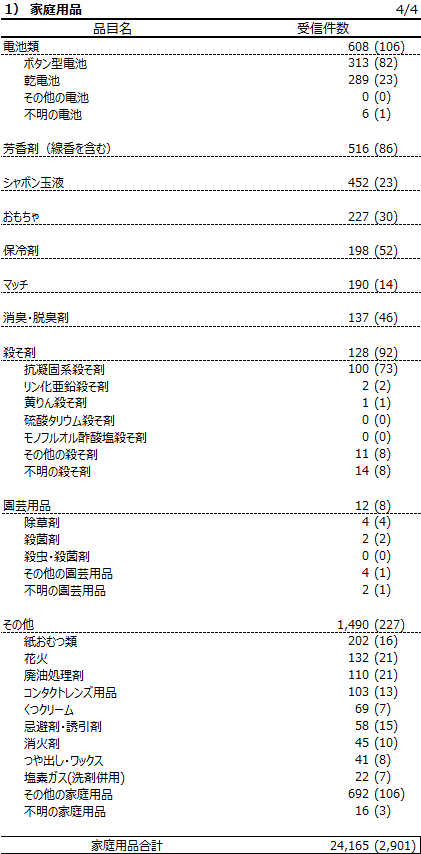 1） 家庭用品 4/4

| 品目名 | 受信件数 |
|---|---|
| 電池類 | 608 (106) |
| ボタン型電池 | 313 (82) |
| 乾電池 | 289 (23) |
| その他の電池 | 0 (0) |
| 不明の電池 | 6 (1) |
| 芳香剤（線香を含む） | 516 (86) |
| シャボン玉液 | 452 (23) |
| おもちゃ | 227 (30) |
| 保冷剤 | 198 (52) |
| マッチ | 190 (14) |
| 消臭・脱臭剤 | 137 (46) |
| 殺そ剤 | 128 (92) |
| 抗凝固系殺そ剤 | 100 (73) |
| リン化亜鉛殺そ剤 | 2 (2) |
| 黄りん殺そ剤 | 1 (1) |
| 硫酸タリウム殺そ剤 | 0 (0) |
| モノフルオル酢酸塩殺そ剤 | 0 (0) |
| その他の殺そ剤 | 11 (8) |
| 不明の殺そ剤 | 14 (8) |
| 園芸用品 | 12 (8) |
| 除草剤 | 4 (4) |
| 殺菌剤 | 2 (2) |
| 殺虫・殺菌剤 | 0 (0) |
| その他の園芸用品 | 4 (1) |
| 不明の園芸用品 | 2 (1) |
| その他 | 1,490 (227) |
| 紙おむつ類 | 202 (16) |
| 花火 | 132 (21) |
| 廃油処理剤 | 110 (21) |
| コンタクトレンズ用品 | 103 (13) |
| くつクリーム | 69 (7) |
| 忌避剤・誘引剤 | 58 (15) |
| 消火剤 | 45 (10) |
| つや出し・ワックス | 41 (8) |
| 塩素ガス(洗剤併用) | 22 (7) |
| その他の家庭用品 | 692 (106) |
| 不明の家庭用品 | 16 (3) |
| 家庭用品合計 | 24,165 (2,901) |